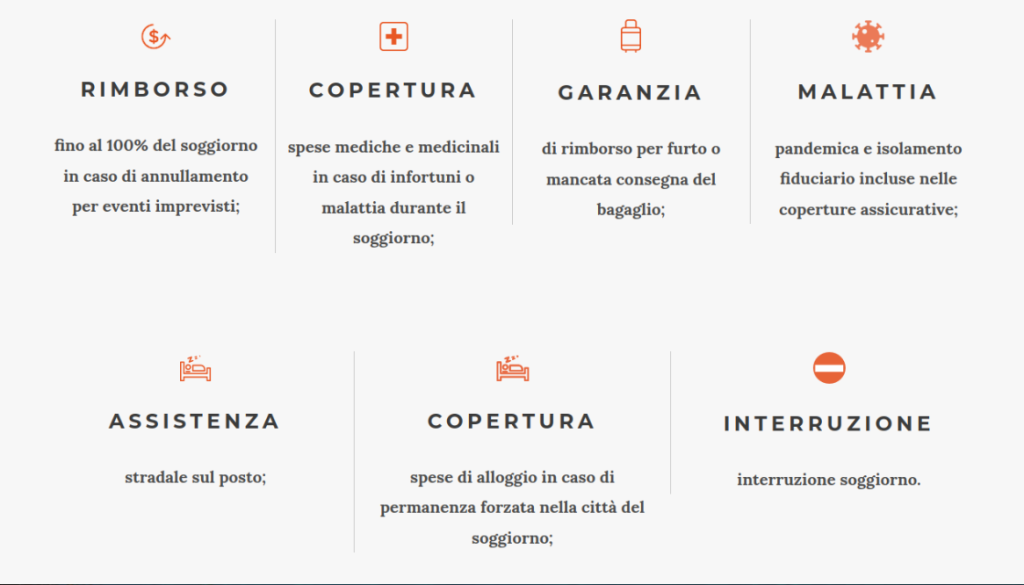 RIMBORSO

fino al 100% del soggiorno in caso di annullamento per eventi imprevisti;

COPERTURA

spese mediche e medicinali in caso di infortuni o malattia durante il soggiorno;

GARANZIA

di rimborso per furto o mancata consegna del bagaglio;

MALATTIA

pandemica e isolamento fiduciario incluse nelle coperture assicurative;

ASSISTENZA

stradale sul posto;

COPERTURA

spese di alloggio in caso di permanenza forzata nella città del soggiorno;

INTERRUZIONE

interruzione soggiorno.